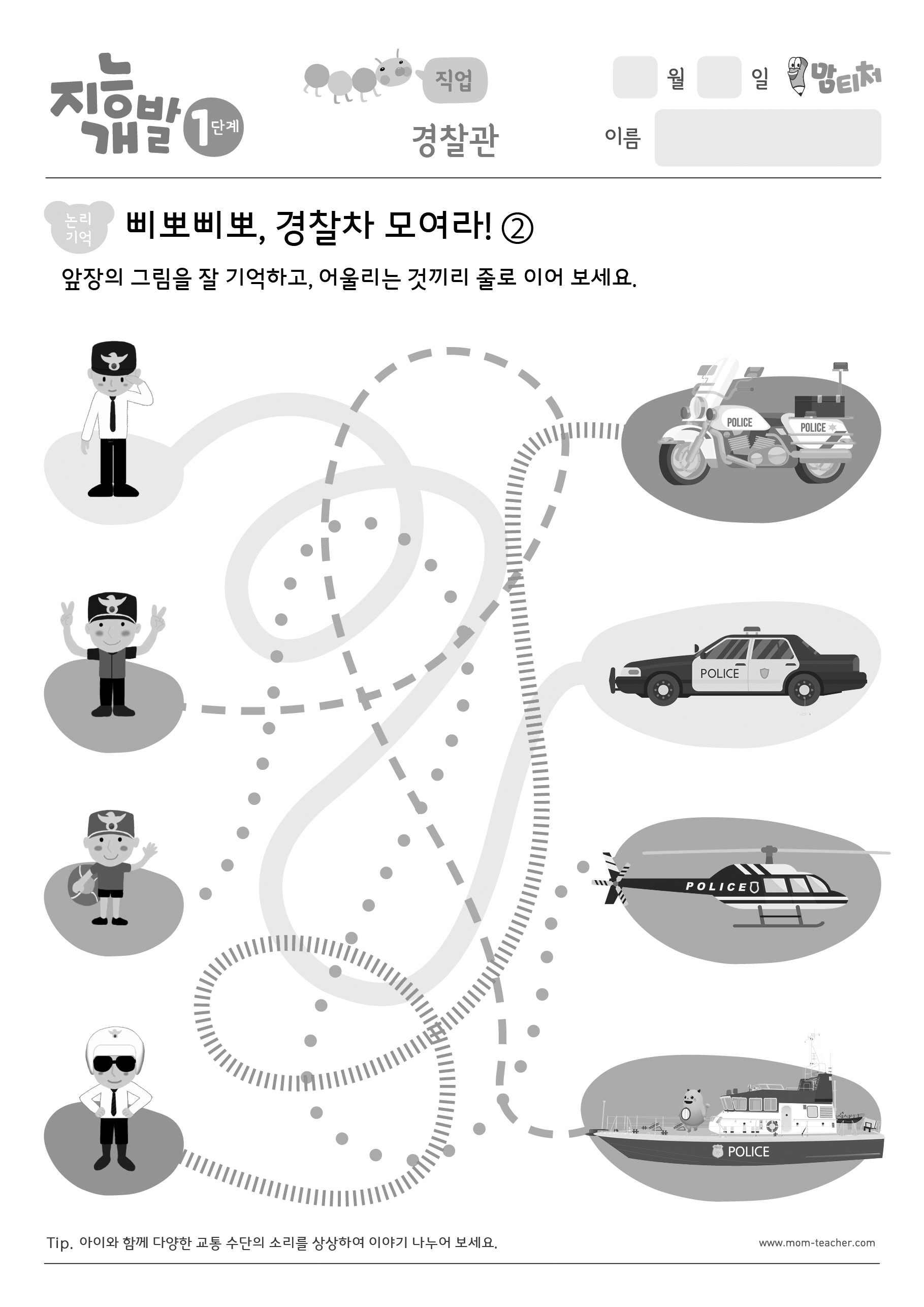 지능개발 1단계

직업

경찰관

월 일 맘티처

이름

논리 기억

삐뽀삐뽀, 경찰차 모여라! ②

앞장의 그림을 잘 기억하고, 어울리는 것끼리 줄로 이어 보세요.

POLICE

POLICE

POLICE

POLICE

POLICE

Tip. 아이와 함께 다양한 교통 수단의 소리를 상상하여 이야기 나누어 보세요.

www.mom-teacher.com